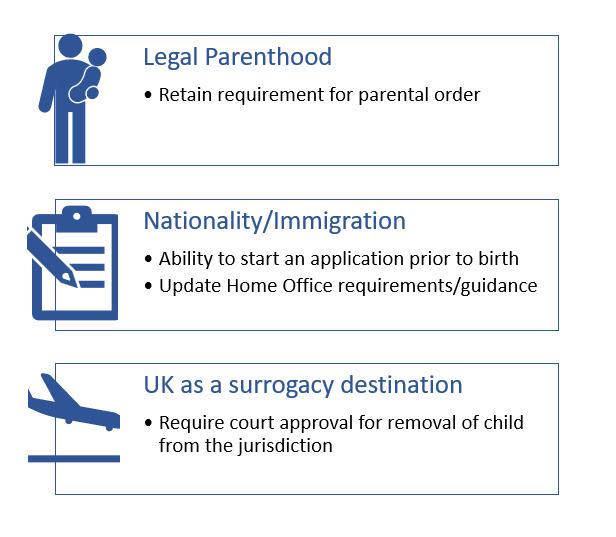 Legal Parenthood

• Retain requirement for parental order

Nationality/Immigration

• Ability to start an application prior to birth
• Update Home Office requirements/guidance

UK as a surrogacy destination

• Require court approval for removal of child from the jurisdiction